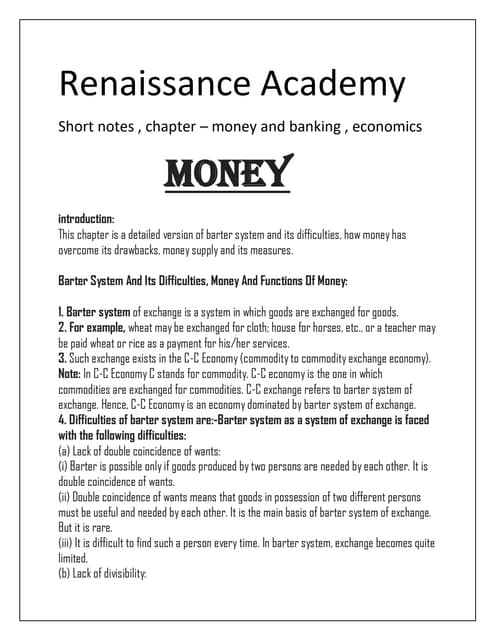 Renaissance Academy

Short notes , chapter – money and banking , economics

MONEY

introduction:
This chapter is a detailed version of barter system and its difficulties, how money has overcome its drawbacks, money supply and its measures.

Barter System And Its Difficulties, Money And Functions Of Money:

1. Barter system of exchange is a system in which goods are exchanged for goods.
2. For example, wheat may be exchanged for cloth; house for horses, etc., or a teacher may be paid wheat or rice as a payment for his/her services.
3. Such exchange exists in the C-C Economy (commodity to commodity exchange economy).
Note: In C-C Economy C stands for commodity. C-C economy is the one in which commodities are exchanged for commodities. C-C exchange refers to barter system of exchange. Hence, C-C Economy is an economy dominated by barter system of exchange.
4. Difficulties of barter system are:-Barter system as a system of exchange is faced with the following difficulties:
(a) Lack of double coincidence of wants:
(i) Barter is possible only if goods produced by two persons are needed by each other. It is double coincidence of wants.
(ii) Double coincidence of wants means that goods in possession of two different persons must be useful and needed by each other. It is the main basis of barter system of exchange. But it is rare.
(iii) It is difficult to find such a person every time. In barter system, exchange becomes quite limited.
(b) Lack of divisibility: